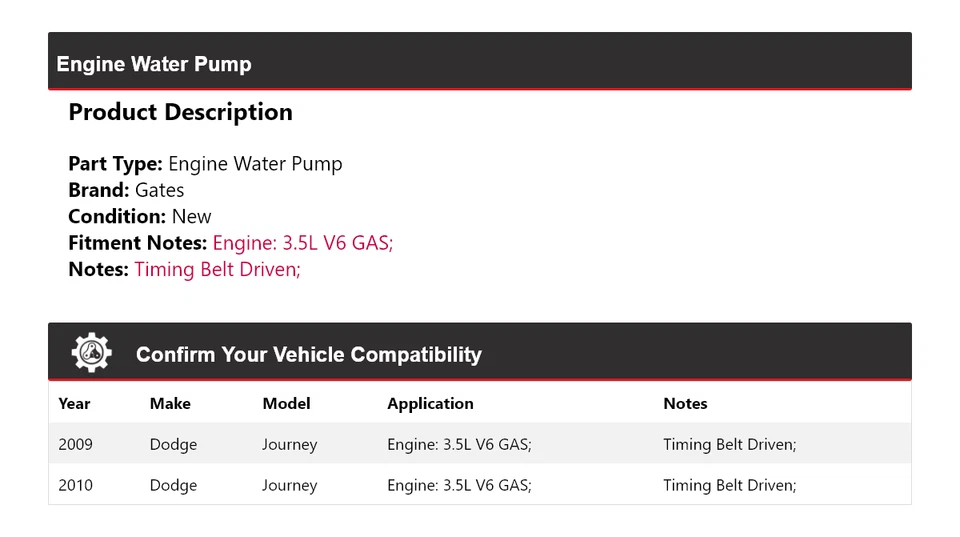 Engine Water Pump

Product Description

Part Type: Engine Water Pump
Brand: Gates
Condition: New
Fitment Notes: Engine: 3.5L V6 GAS;
Notes: Timing Belt Driven;

Confirm Your Vehicle Compatibility

| Year | Make | Model | Application | Notes |
|---|---|---|---|---|
| 2009 | Dodge | Journey | Engine: 3.5L V6 GAS; | Timing Belt Driven; |
| 2010 | Dodge | Journey | Engine: 3.5L V6 GAS; | Timing Belt Driven; |